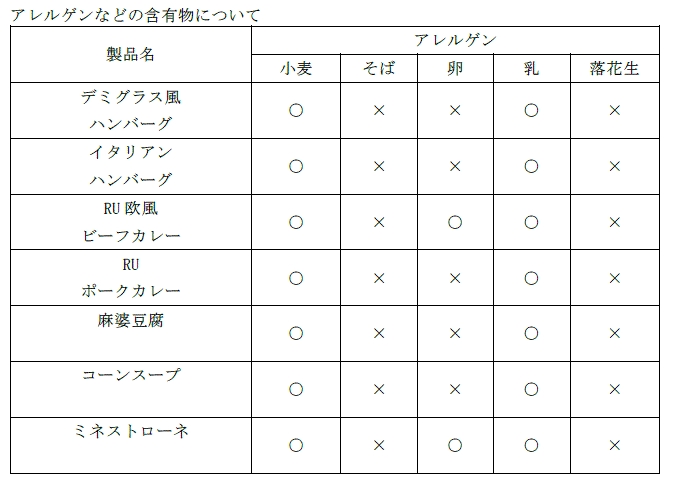 アレルゲンなどの含有物について

| 製品名 | アレルゲン | | | | |
|---|---|---|---|---|---|
| | 小麦 | そば | 卵 | 乳 | 落花生 |
| デミグラス風 ハンバーグ | ○ | × | × | ○ | × |
| イタリアン ハンバーグ | ○ | × | × | ○ | × |
| RU 欧風 ビーフカレー | ○ | × | ○ | ○ | × |
| RU ポークカレー | ○ | × | × | ○ | × |
| 麻婆豆腐 | ○ | × | × | ○ | × |
| コーンスープ | ○ | × | × | ○ | × |
| ミネストローネ | ○ | × | ○ | ○ | × |